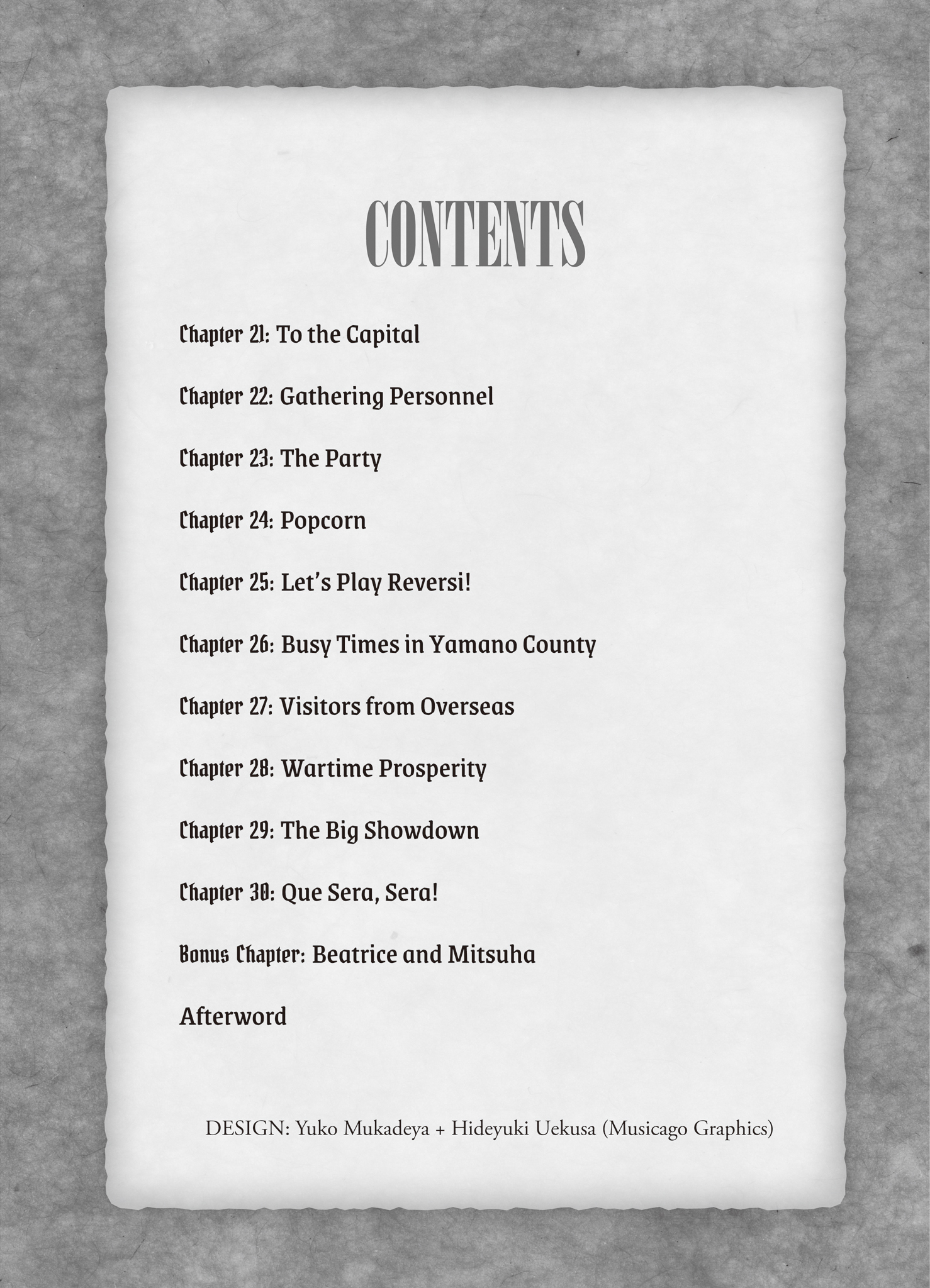 CONTENTS

Chapter 21: To the Capital

Chapter 22: Gathering Personnel

Chapter 23: The Party

Chapter 24: Popcorn

Chapter 25: Let's Play Reversi!

Chapter 26: Busy Times in Yamano County

Chapter 27: Visitors from Overseas

Chapter 28: Wartime Prosperity

Chapter 29: The Big Showdown

Chapter 30: Que Sera, Sera!

Bonus Chapter: Beatrice and Mitsuha

Afterword

DESIGN: Yuko Mukadeya + Hideyuki Uekusa (Musicago Graphics)